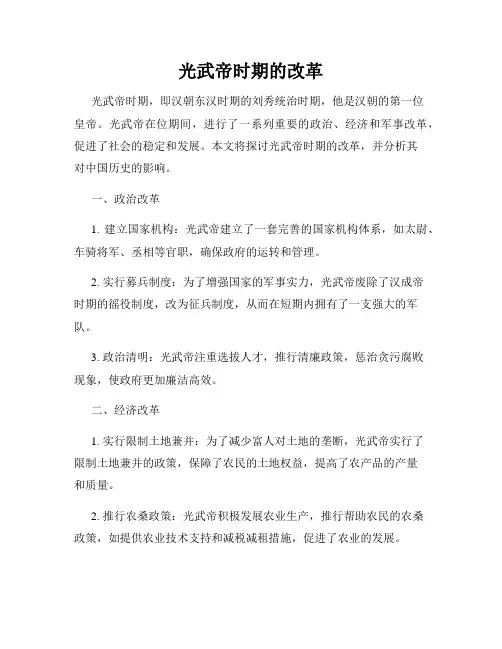 光武帝时期的改革

光武帝时期，即汉朝东汉时期的刘秀统治时期，他是汉朝的第一位皇帝。光武帝在位期间，进行了一系列重要的政治、经济和军事改革，促进了社会的稳定和发展。本文将探讨光武帝时期的改革，并分析其对中国历史的影响。

一、政治改革

1. 建立国家机构：光武帝建立了一套完善的国家机构体系，如太尉、车骑将军、丞相等官职，确保政府的运转和管理。

2. 实行募兵制度：为了增强国家的军事实力，光武帝废除了汉成帝时期的徭役制度，改为征兵制度，从而在短期内拥有了一支强大的军队。

3. 政治清明：光武帝注重选拔人才，推行清廉政策，惩治贪污腐败现象，使政府更加廉洁高效。

二、经济改革

1. 实行限制土地兼并：为了减少富人对土地的垄断，光武帝实行了限制土地兼并的政策，保障了农民的土地权益，提高了农产品的产量和质量。

2. 推行农桑政策：光武帝积极发展农业生产，推行帮助农民的农桑政策，如提供农业技术支持和减税减租措施，促进了农业的发展。